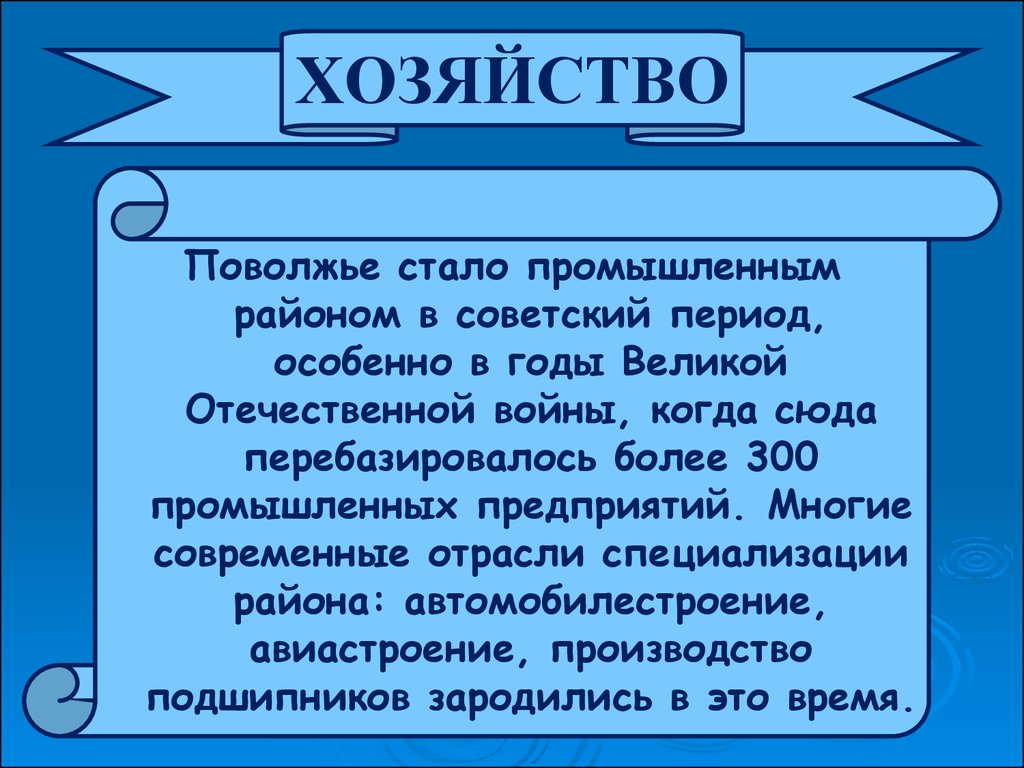 ХОЗЯЙСТВО

Поволжье стало промышленным районом в советский период, особенно в годы Великой Отечественной войны, когда сюда перебазировалось более 300 промышленных предприятий. Многие современные отрасли специализации района: автомобилестроение, авиастроение, производство подшипников зародились в это время.